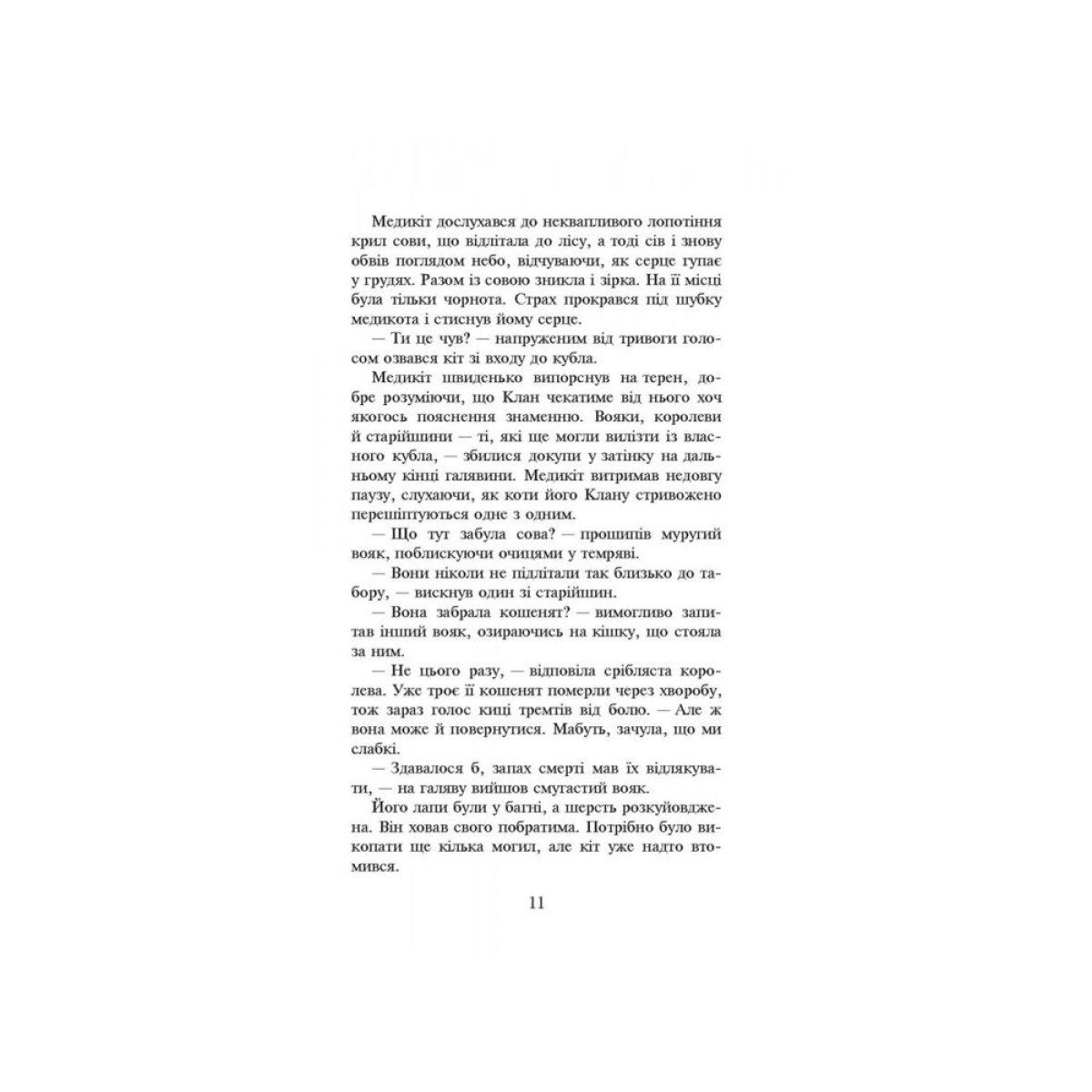 Медикіт дослухався до неквапливого лопотіння крил сови, що відлітала до лісу, а тоді сів і знову обвів поглядом небо, відчуваючи, як серце гупає у грудях. Разом із совою зникла і зірка. На її місці була тільки чорнота. Страх прокрався під шубку медикота і стиснув йому серце.

— Ти це чув? — напруженим від тривоги голосом озвався кіт зі входу до кубла.

Медикіт швиденько випорснув на терен, добре розуміючи, що Клан чекатиме від нього хоч якогось пояснення знаменню. Вояки, королеви й старійшини — ті, які ще могли вилізти із власного кубла, — збилися докупи у затінку на дальньому кінці галявини. Медикіт витримав недовгу паузу, слухаючи, як коти його Клану стривожено перешіптуються одне з одним.

— Що тут забула сова? — прошипів муругий вояк, поблискуючи очицями у темряві.

— Вони ніколи не підлітали так близько до табору, — вискнув один зі старійшин.

— Вона забрала кошенят? — вимогливо запитав інший вояк, озираючись на кішку, що стояла за ним.

— Не цього разу, — відповіла срібляста королева. Уже троє її кошенят померли через хворобу, тож зараз голос киці тремтів від болю. — Але ж вона може й повернутися. Мабуть, зачула, що ми слабкі.

— Здавалося б, запах смерті мав їх відлякувати, — на галяву вийшов смугастий вояк.

Його лапи були у багні, а шерсть розкуйовджена. Він ховав свого побратима. Потрібно було викопати ще кілька могил, але кіт уже надто втомився.

11